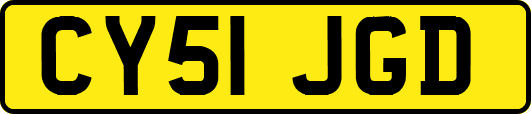 CY51 JGD